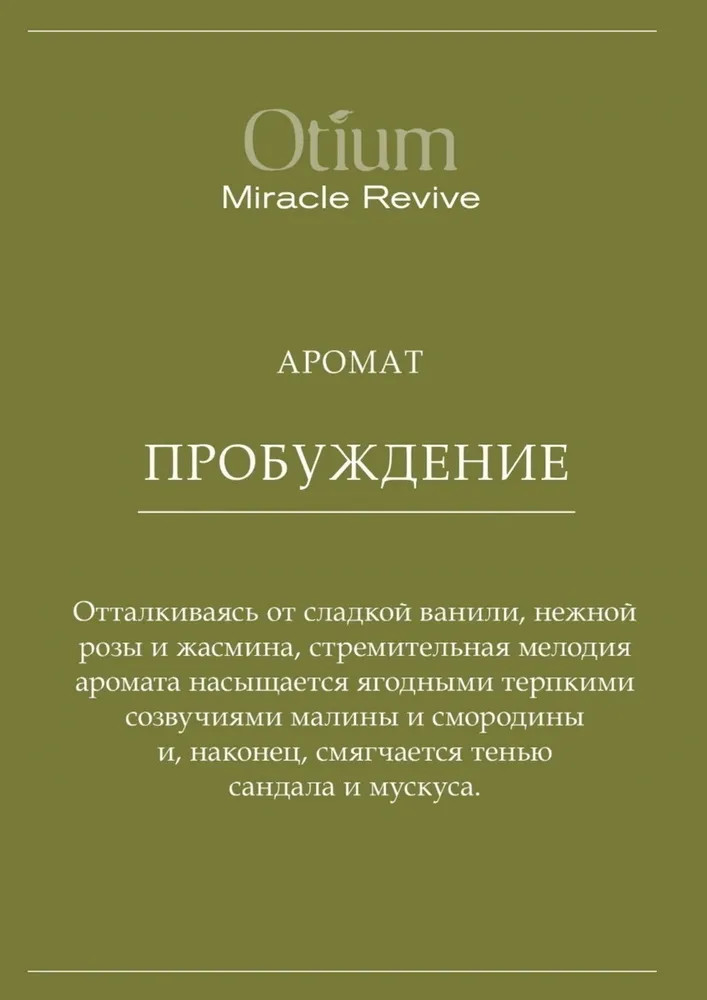 Otium
Miracle Revive

АРОМАТ

ПРОБУЖДЕНИЕ

Отталкиваясь от сладкой ванили, нежной розы и жасмина, стремительная мелодия аромата насыщается ягодными терпкими созвучиями малины и смородины и, наконец, смягчается тенью сандала и мускуса.